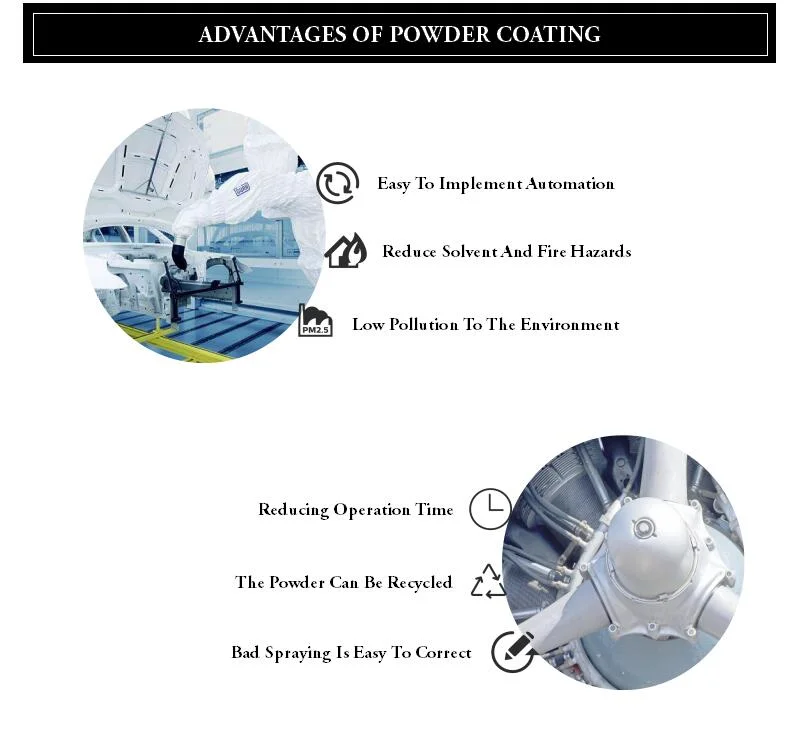 ADVANTAGES OF POWDER COATING

Easy To Implement Automation

Reduce Solvent And Fire Hazards

PM2.5

Low Pollution To The Environment

Reducing Operation Time

The Powder Can Be Recycled

Bad Spraying Is Easy To Correct